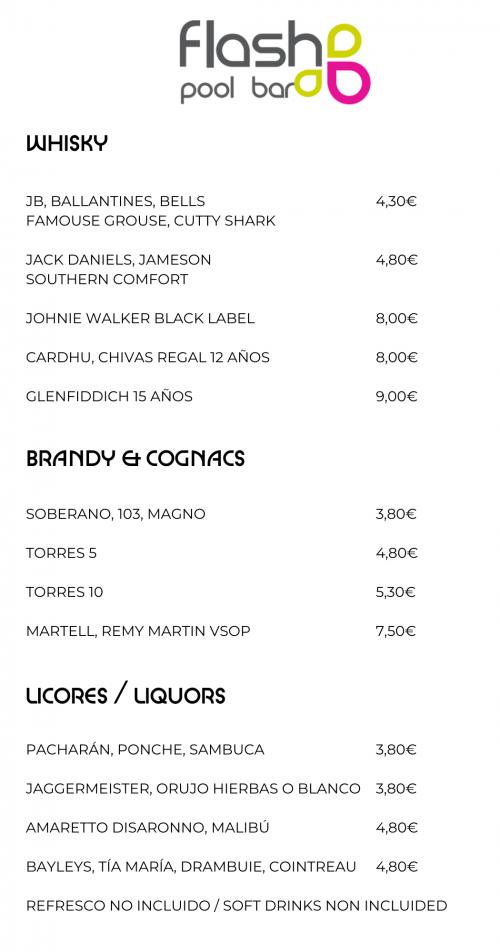 flash
pool bar

WHISKY

JB, BALLANTINES, BELLS
FAMOUSE GROUSE, CUTTY SHARK 4,30€

JACK DANIELS, JAMESON
SOUTHERN COMFORT 4,80€

JOHNIE WALKER BLACK LABEL 8,00€

CARDHU, CHIVAS REGAL 12 AÑOS 8,00€

GLENFIDDICH 15 AÑOS 9,00€

BRANDY & COGNACS

SOBERANO, 103, MAGNO 3,80€

TORRES 5 4,80€

TORRES 10 5,30€

MARTELL, REMY MARTIN VSOP 7,50€

LICORES / LIQUORS

PACHARÁN, PONCHE, SAMBUCA 3,80€

JAGGERMEISTER, ORUJO HIERBAS O BLANCO 3,80€

AMARETTO DISARONNO, MALIBÚ 4,80€

BAYLEYS, TÍA MARÍA, DRAMBUIE, COINTREAU 4,80€

REFRESCO NO INCLUIDO / SOFT DRINKS NON INCLUIDED